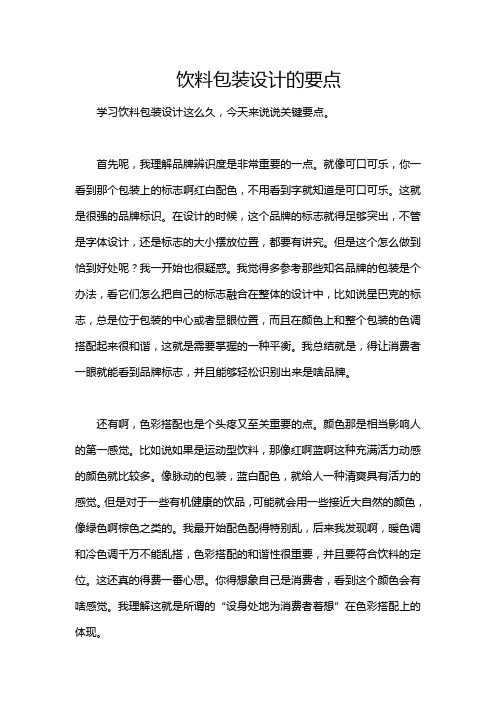 饮料包装设计的要点

学习饮料包装设计这么久，今天来说说关键要点。

首先呢，我理解品牌辨识度是非常重要的一点。就像可口可乐，你一看到那个包装上的标志啊红白配色，不用看到字就知道是可口可乐。这就是很强的品牌标识。在设计的时候，这个品牌的标志就得足够突出，不管是字体设计，还是标志的大小摆放位置，都要有讲究。但是这个怎么做到恰到好处呢？我一开始也很疑惑。我觉得多参考那些知名品牌的包装是个办法，看它们怎么把自己的标志融合在整体的设计中，比如说星巴克的标志，总是位于包装的中心或者显眼位置，而且在颜色上和整个包装的色调搭配起来很和谐，这就是需要掌握的一种平衡。我总结就是，得让消费者一眼就能看到品牌标志，并且能够轻松识别出来是啥品牌。

还有啊，色彩搭配也是个头疼又至关重要的点。颜色那是相当影响人的第一感觉。比如说如果是运动型饮料，那像红啊蓝啊这种充满活力动感的颜色就比较多。像脉动的包装，蓝白配色，就给人一种清爽具有活力的感觉。但是对于一些有机健康的饮品，可能就会用一些接近大自然的颜色，像绿色啊棕色之类的。我最开始配色配得特别乱，后来我发现啊，暖色调和冷色调千万不能乱搭，色彩搭配的和谐性很重要，并且要符合饮料的定位。这还真的得费一番心思。你得想象自己是消费者，看到这个颜色会有啥感觉。我理解这就是所谓的“设身处地为消费者着想”在色彩搭配上的体现。